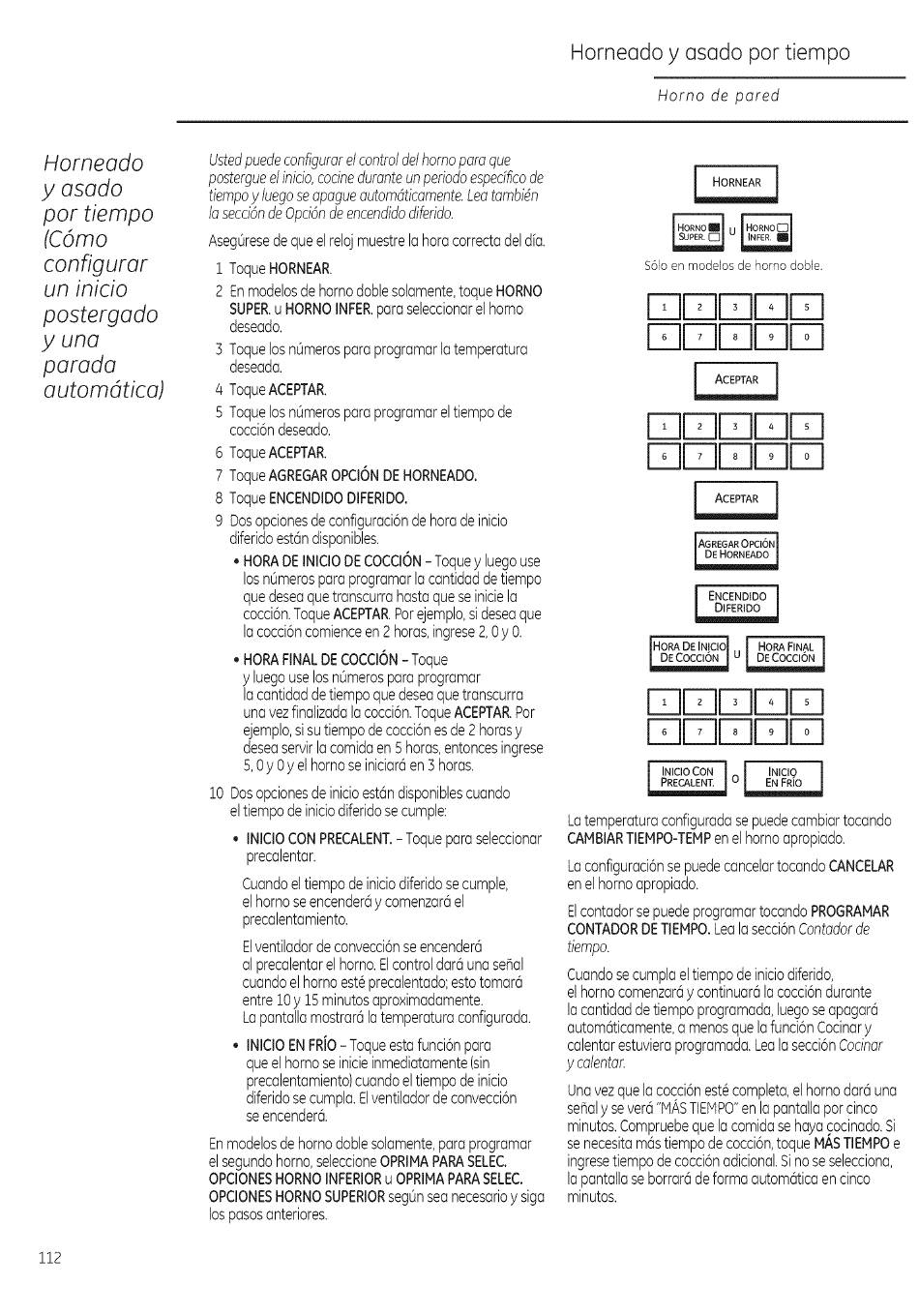 Horneado y asado por tiempo

Horno de pared

Horneado y asado por tiempo (Cómo configurar un inicio postergado y una parada automática)

Usted puede configurar el control del horno para que postergue el inicio, cocine durante un período específico de tiempo y luego se apague automáticamente. Lea también la sección de Opción de encendido diferido.

Asegúrese de que el reloj muestre la hora correcta del día.

1 Toque HORNEAR.
2 En modelos de horno doble solamente, toque HORNO SUPER. u HORNO INFER. para seleccionar el horno deseado.
3 Toque los números para programar la temperatura deseada.
4 Toque ACEPTAR.
5 Toque los números para programar el tiempo de cocción deseado.
6 Toque ACEPTAR.
7 Toque AGREGAR OPCIÓN DE HORNEADO.
8 Toque ENCENDIDO DIFERIDO.
9 Dos opciones de configuración de hora de inicio diferido están disponibles.
• HORA DE INICIO DE COCCIÓN – Toque y luego use los números para programar la cantidad de tiempo que desea que transcurra hasta que se inicie la cocción. Toque ACEPTAR. Por ejemplo, si desea que la cocción comience en 2 horas, ingrese 2, 0 y 0.
• HORA FINAL DE COCCIÓN – Toque y luego use los números para programar la cantidad de tiempo que desea que transcurra una vez finalizada la cocción. Toque ACEPTAR. Por ejemplo, si su tiempo de cocción es de 2 horas y desea servir la comida en 5 horas, entonces ingrese 5, 0 y 0 y el horno se iniciará en 3 horas.
10 Dos opciones de inicio están disponibles cuando el tiempo de inicio diferido se cumple:
• INICIO CON PRECALENT. – Toque para seleccionar precalentar.
Cuando el tiempo de inicio diferido se cumple, el horno se encenderá y comenzará el precalentamiento.
El ventilador de convección se encenderá al precalentar el horno. El control dará una señal cuando el horno esté precalentado; esto tomará entre 10 y 15 minutos aproximadamente. La pantalla mostrará la temperatura configurada.
• INICIO EN FRÍO – Toque esta función para que el horno se inicie inmediatamente (sin precalentamiento) cuando el tiempo de inicio diferido se cumpla. El ventilador de convección se encenderá.

En modelos de horno doble solamente, para programar el segundo horno, seleccione OPRIMA PARA SELEC. OPCIONES HORNO INFERIOR u OPRIMA PARA SELEC. OPCIONES HORNO SUPERIOR según sea necesario y siga los pasos anteriores.

HORNEAR
HORNO SUPER. U HORNO INFER.
Sólo en modelos de horno doble.
1 2 3 4 5
6 7 8 9 0
ACEPTAR
1 2 3 4 5
6 7 8 9 0
ACEPTAR
AGREGAR OPCIÓN DE HORNEADO
ENCENDIDO DIFERIDO
HORA DE INICIO DE COCCIÓN U HORA FINAL DE COCCIÓN
1 2 3 4 5
6 7 8 9 0
INICIO CON PRECALENT. O INICIO EN FRÍO

La temperatura configurada se puede cambiar tocando CAMBIAR TIEMPO-TEMP en el horno apropiado.

La configuración se puede cancelar tocando CANCELAR en el horno apropiado.

El contador se puede programar tocando PROGRAMAR CONTADOR DE TIEMPO. Lea la sección Contador de tiempo.

Cuando se cumpla el tiempo de inicio diferido, el horno comenzará y continuará la cocción durante la cantidad de tiempo programada, luego se apagará automáticamente, a menos que la función Cocinar y calentar estuviera programada. Lea la sección Cocinar y calentar.

Una vez que la cocción esté completa, el horno dará una señal y se verá "MÁS TIEMPO" en la pantalla por cinco minutos. Compruebe que la comida se haya cocinado. Si se necesita más tiempo de cocción, toque MÁS TIEMPO e ingrese tiempo de cocción adicional. Si no se selecciona, la pantalla se borrará de forma automática en cinco minutos.

112